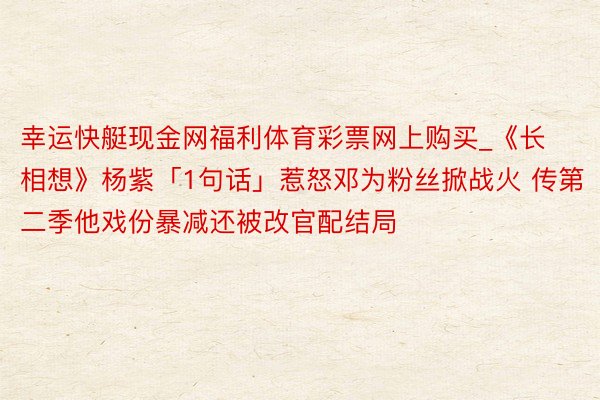 幸运快艇现金网福利体育彩票网上购买_《长相想》杨紫「1句话」惹怒邓为粉丝掀战火 传第二季他戏份暴减还被改官配结局